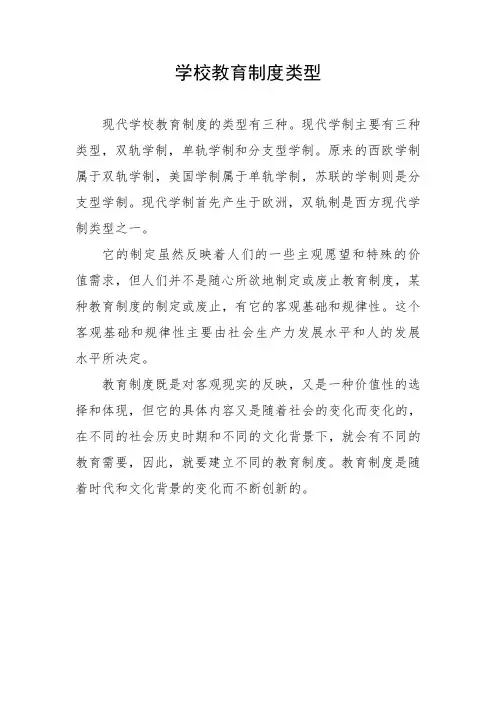 学校教育制度类型

现代学校教育制度的类型有三种。现代学制主要有三种类型，双轨学制，单轨学制和分支型学制。原来的西欧学制属于双轨学制，美国学制属于单轨学制，苏联的学制则是分支型学制。现代学制首先产生于欧洲，双轨制是西方现代学制类型之一。

它的制定虽然反映着人们的一些主观愿望和特殊的价值需求，但人们并不是随心所欲地制定或废止教育制度，某种教育制度的制定或废止，有它的客观基础和规律性。这个客观基础和规律性主要由社会生产力发展水平和人的发展水平所决定。

教育制度既是对客观现实的反映，又是一种价值性的选择和体现，但它的具体内容又是随着社会的变化而变化的，在不同的社会历史时期和不同的文化背景下，就会有不同的教育需要，因此，就要建立不同的教育制度。教育制度是随着时代和文化背景的变化而不断创新的。